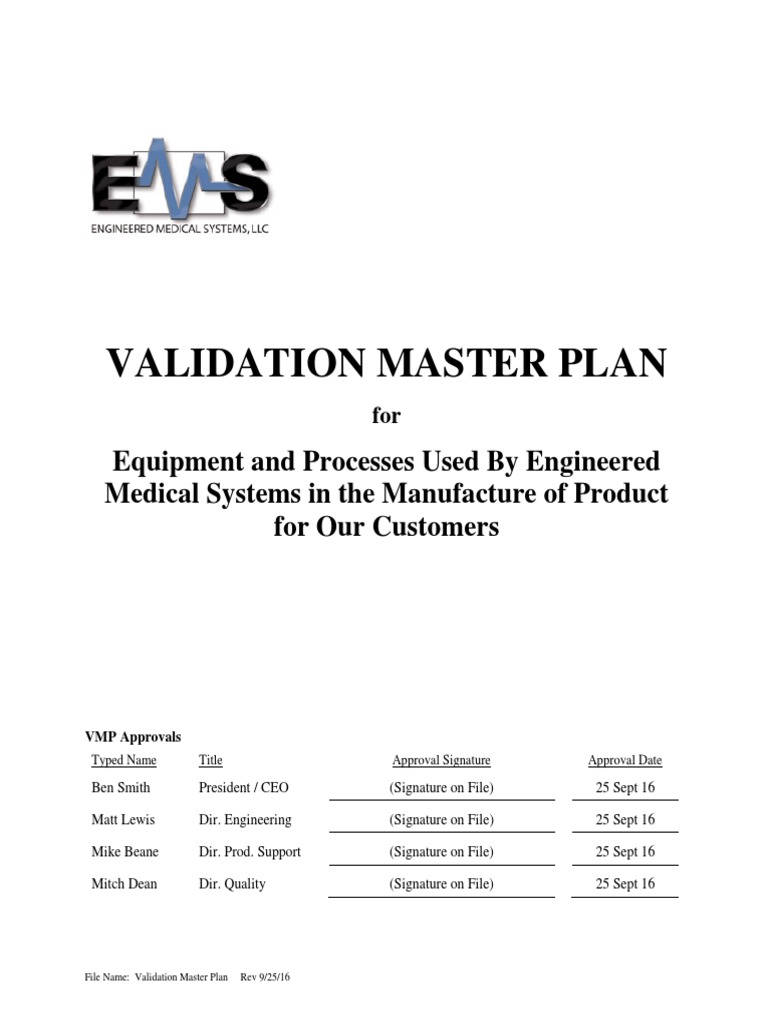 EMS
ENGINEERED MEDICAL SYSTEMS, LLC

VALIDATION MASTER PLAN

for

Equipment and Processes Used By Engineered Medical Systems in the Manufacture of Product for Our Customers

VMP Approvals

| Typed Name | Title | Approval Signature | Approval Date |
|---|---|---|---|
| Ben Smith | President / CEO | (Signature on File) | 25 Sept 16 |
| Matt Lewis | Dir. Engineering | (Signature on File) | 25 Sept 16 |
| Mike Beane | Dir. Prod. Support | (Signature on File) | 25 Sept 16 |
| Mitch Dean | Dir. Quality | (Signature on File) | 25 Sept 16 |

File Name: Validation Master Plan Rev 9/25/16